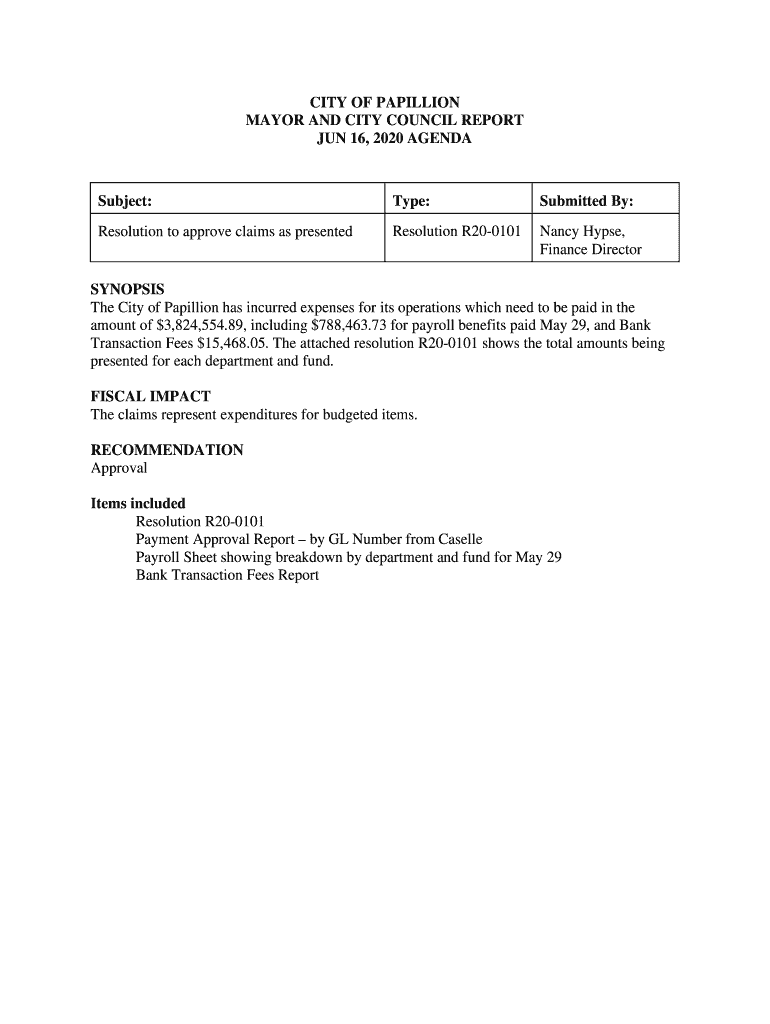 CITY OF PAPILLION
MAYOR AND CITY COUNCIL REPORT
JUN 16, 2020 AGENDA

| Subject: | Type: | Submitted By: |
|---|---|---|
| Resolution to approve claims as presented | Resolution R20-0101 | Nancy Hypse, Finance Director |

SYNOPSIS
The City of Papillion has incurred expenses for its operations which need to be paid in the amount of \$3,824,554.89, including \$788,463.73 for payroll benefits paid May 29, and Bank Transaction Fees \$15,468.05. The attached resolution R20-0101 shows the total amounts being presented for each department and fund.

FISCAL IMPACT
The claims represent expenditures for budgeted items.

RECOMMENDATION
Approval

Items included
Resolution R20-0101
Payment Approval Report – by GL Number from Caselle
Payroll Sheet showing breakdown by department and fund for May 29
Bank Transaction Fees Report